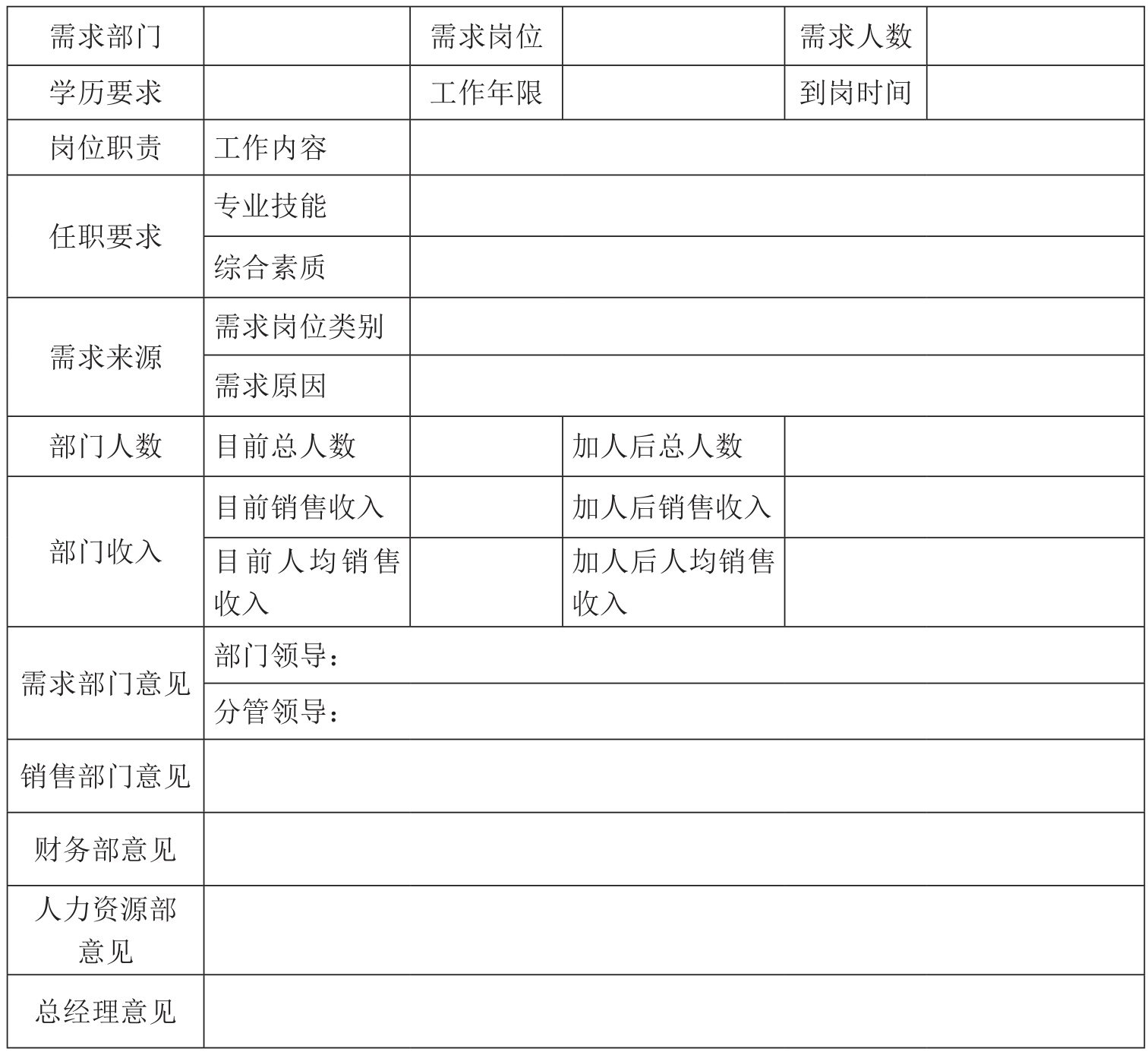 | 需求部门 | | 需求岗位 | | 需求人数 | |
|---|---|---|---|---|---|
| 学历要求 | | 工作年限 | | 到岗时间 | |
| 岗位职责 | 工作内容 | | | | |
| 任职要求 | 专业技能 | | | | |
| | 综合素质 | | | | |
| 需求来源 | 需求岗位类别 | | | | |
| | 需求原因 | | | | |
| 部门人数 | 目前总人数 | | 加人后总人数 | | |
| 部门收入 | 目前销售收入 | | 加人后销售收入 | | |
| | 目前人均销售收入 | | 加人后人均销售收入 | | |
| 需求部门意见 | 部门领导： | | | | |
| | 分管领导： | | | | |
| 销售部门意见 | | | | | |
| 财务部意见 | | | | | |
| 人力资源部意见 | | | | | |
| 总经理意见 | | | | | |